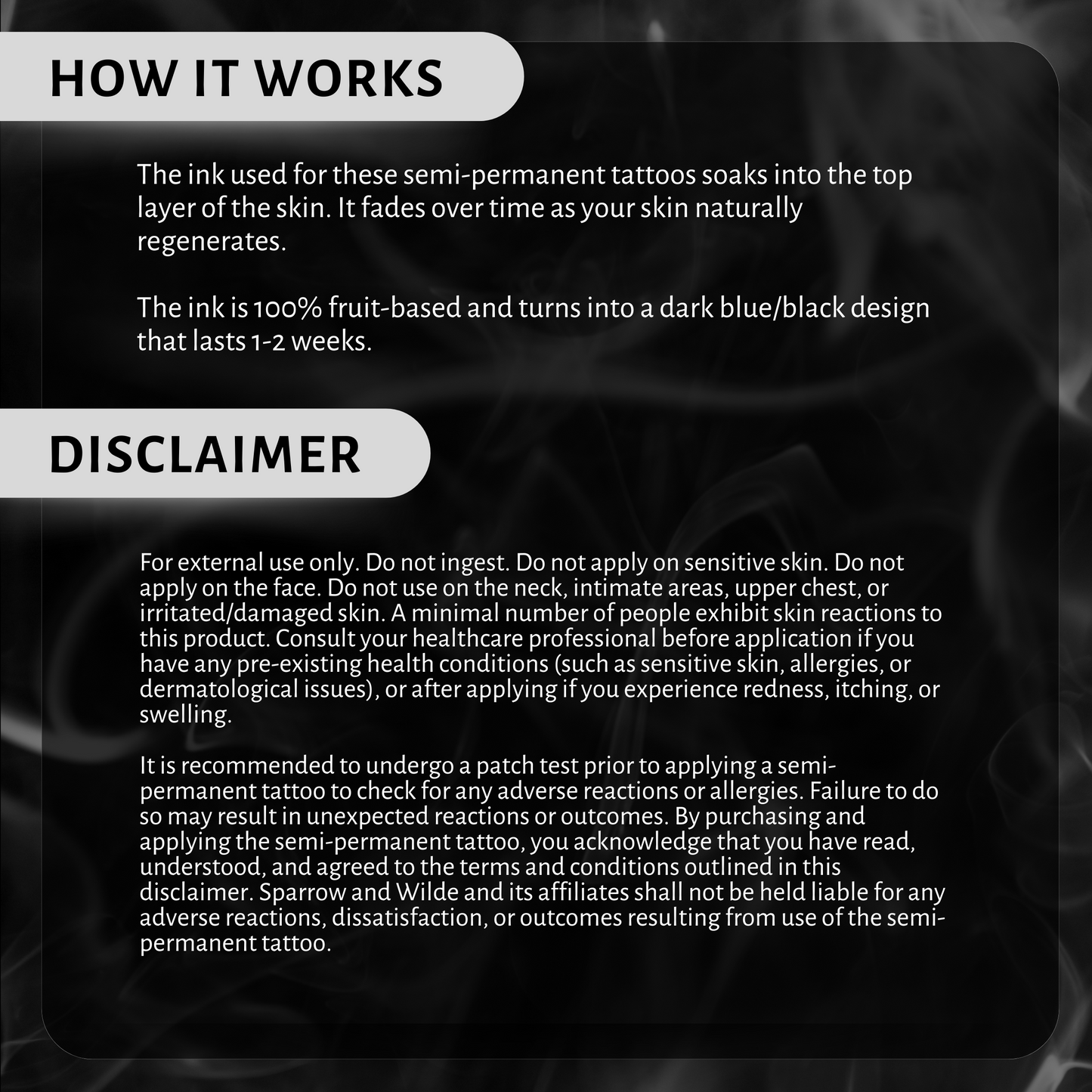 HOW IT WORKS

The ink used for these semi-permanent tattoos soaks into the top layer of the skin. It fades over time as your skin naturally regenerates.

The ink is 100% fruit-based and turns into a dark blue/black design that lasts 1-2 weeks.

DISCLAIMER

For external use only. Do not ingest. Do not apply on sensitive skin. Do not apply on the face. Do not use on the neck, intimate areas, upper chest, or irritated/damaged skin. A minimal number of people exhibit skin reactions to this product. Consult your healthcare professional before application if you have any pre-existing health conditions (such as sensitive skin, allergies, or dermatological issues), or after applying if you experience redness, itching, or swelling.

It is recommended to undergo a patch test prior to applying a semi-permanent tattoo to check for any adverse reactions or allergies. Failure to do so may result in unexpected reactions or outcomes. By purchasing and applying the semi-permanent tattoo, you acknowledge that you have read, understood, and agreed to the terms and conditions outlined in this disclaimer. Sparrow and Wilde and its affiliates shall not be held liable for any adverse reactions, dissatisfaction, or outcomes resulting from use of the semi-permanent tattoo.